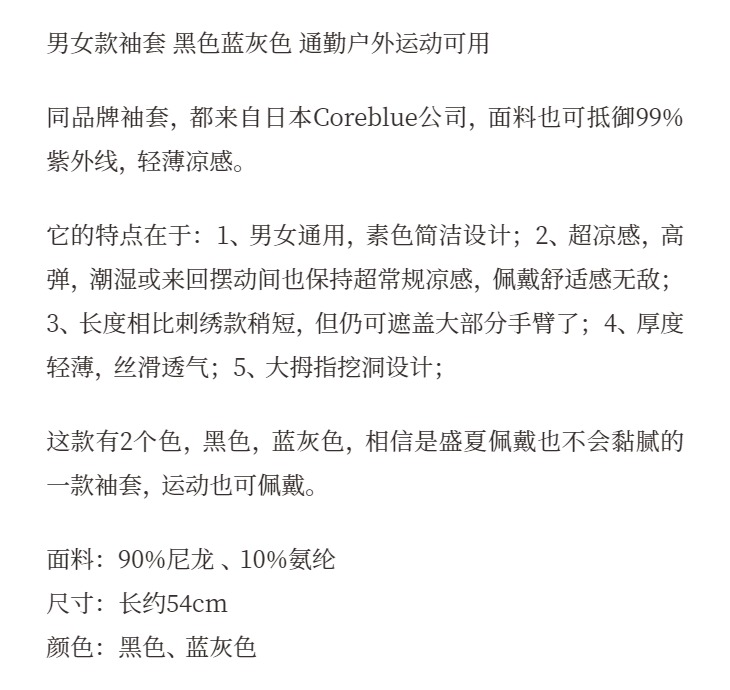 男女款袖套 黑色蓝灰色 通勤户外运动可用

同品牌袖套，都来自日本Coreblue公司，面料也可抵御99%紫外线，轻薄凉感。

它的特点在于：1、男女通用，素色简洁设计；2、超凉感，高弹，潮湿或来回摆动间也保持超常规凉感，佩戴舒适感无敌；3、长度相比刺绣款稍短，但仍可遮盖大部分手臂了；4、厚度轻薄，丝滑透气；5、大拇指挖洞设计；

这款有2个色，黑色，蓝灰色，相信是盛夏佩戴也不会黏腻的一款袖套，运动也可佩戴。

面料：90%尼龙 、10%氨纶
尺寸：长约54cm
颜色：黑色、蓝灰色